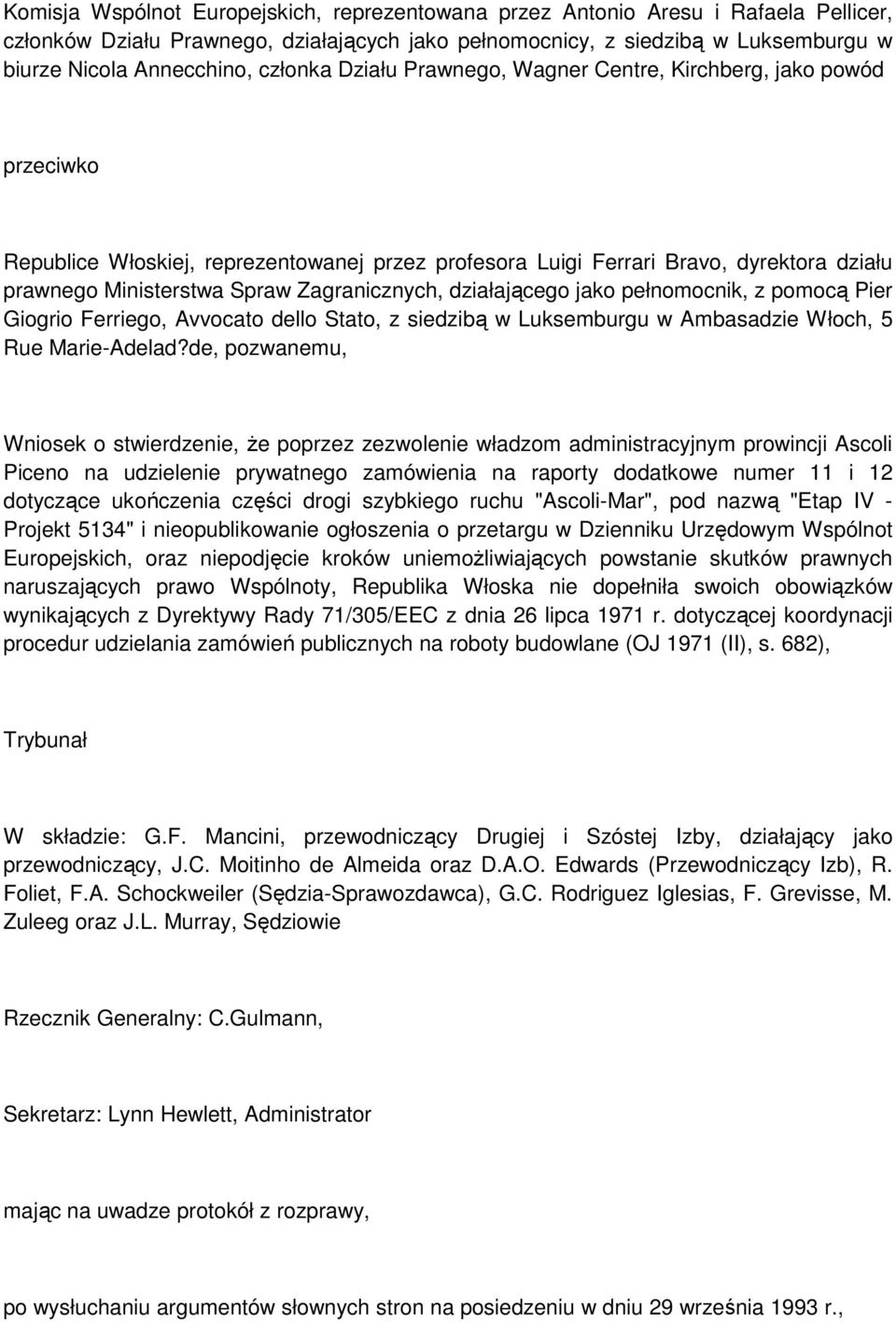 Komisja Wspólnot Europejskich, reprezentowana przez Antonio Aresu i Rafaela Pellicer, członków Działu Prawnego, działających jako pełnomocnicy, z siedzibą w Luksemburgu w biurze Nicola Annecchino, członka Działu Prawnego, Wagner Centre, Kirchberg, jako powód

przeciwko

Republice Włoskiej, reprezentowanej przez profesora Luigi Ferrari Bravo, dyrektora działu prawnego Ministerstwa Spraw Zagranicznych, działającego jako pełnomocnik, z pomocą Pier Giogrio Ferriego, Avvocato dello Stato, z siedzibą w Luksemburgu w Ambasadzie Włoch, 5 Rue Marie-Adelad?de, pozwanemu,

Wniosek o stwierdzenie, że poprzez zezwolenie władzom administracyjnym prowincji Ascoli Piceno na udzielenie prywatnego zamówienia na raporty dodatkowe numer 11 i 12 dotyczące ukończenia części drogi szybkiego ruchu "Ascoli-Mar", pod nazwą "Etap IV - Projekt 5134" i nieopublikowanie ogłoszenia o przetargu w Dzienniku Urzędowym Wspólnot Europejskich, oraz niepodjęcie kroków uniemożliwiających powstanie skutków prawnych naruszających prawo Wspólnoty, Republika Włoska nie dopełniła swoich obowiązków wynikających z Dyrektywy Rady 71/305/EEC z dnia 26 lipca 1971 r. dotyczącej koordynacji procedur udzielania zamówień publicznych na roboty budowlane (OJ 1971 (II), s. 682),

Trybunał

W składzie: G.F. Mancini, przewodniczący Drugiej i Szóstej Izby, działający jako przewodniczący, J.C. Moitinho de Almeida oraz D.A.O. Edwards (Przewodniczący Izb), R. Foliet, F.A. Schockweiler (Sędzia-Sprawozdawca), G.C. Rodriguez Iglesias, F. Grevisse, M. Zuleeg oraz J.L. Murray, Sędziowie

Rzecznik Generalny: C.Gulmann,

Sekretarz: Lynn Hewlett, Administrator

mając na uwadze protokół z rozprawy,

po wysłuchaniu argumentów słownych stron na posiedzeniu w dniu 29 września 1993 r.,